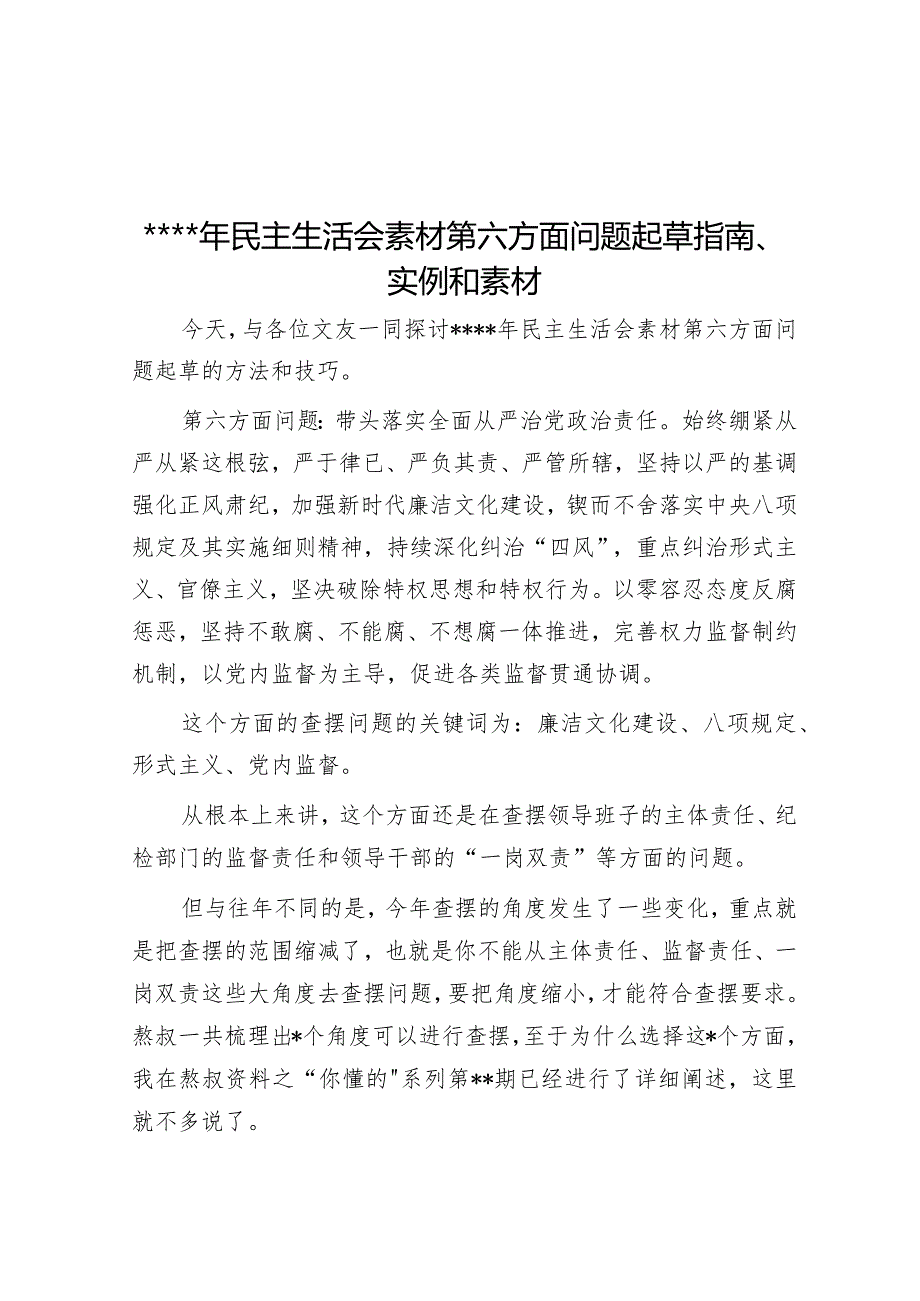 ****年民主生活会素材第六方面问题起草指南、实例和素材

今天，与各位文友一同探讨****年民主生活会素材第六方面问题起草的方法和技巧。

第六方面问题：带头落实全面从严治党政治责任。始终绷紧从严从紧这根弦，严于律已、严负其责、严管所辖，坚持以严的基调强化正风肃纪，加强新时代廉洁文化建设，锲而不舍落实中央八项规定及其实施细则精神，持续深化纠治“四风”，重点纠治形式主义、官僚主义，坚决破除特权思想和特权行为。以零容忍态度反腐惩恶，坚持不敢腐、不能腐、不想腐一体推进，完善权力监督制约机制，以党内监督为主导，促进各类监督贯通协调。

这个方面的查摆问题的关键词为：廉洁文化建设、八项规定、形式主义、党内监督。

从根本上来讲，这个方面还是在查摆领导班子的主体责任、纪检部门的监督责任和领导干部的“一岗双责”等方面的问题。

但与往年不同的是，今年查摆的角度发生了一些变化，重点就是把查摆的范围缩减了，也就是你不能从主体责任、监督责任、一岗双责这些大角度去查摆问题，要把角度缩小，才能符合查摆要求。熬叔一共梳理出*个角度可以进行查摆，至于为什么选择这*个方面，我在熬叔资料之“你懂的"系列第**期已经进行了详细阐述，这里就不多说了。